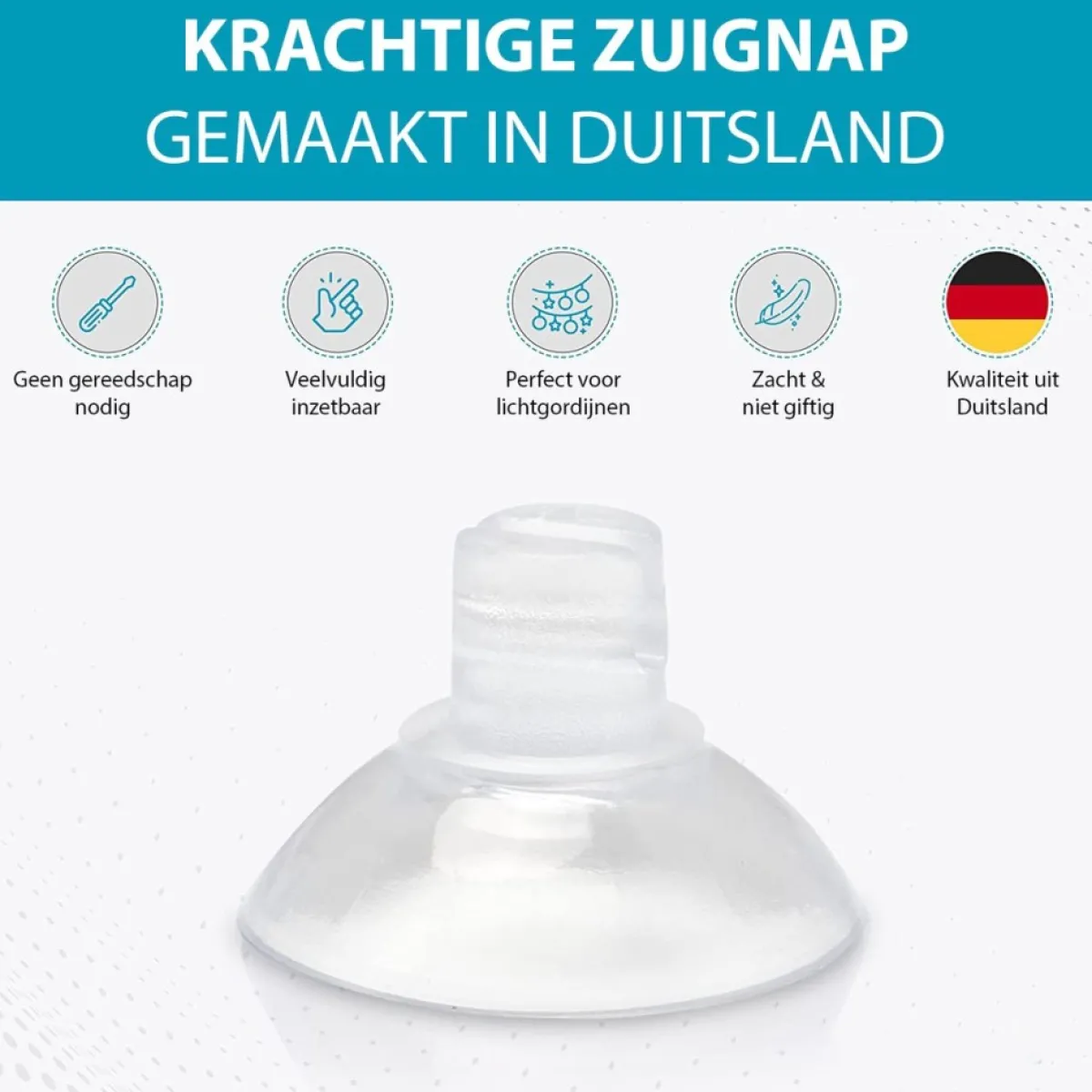 KRACHTIGE ZUIGNAP
GEMAAKT IN DUITSLAND

Geen gereedschap nodig

Veelvuldig inzetbaar

Perfect voor lichtgordijnen

Zacht & niet giftig

Kwaliteit uit Duitsland